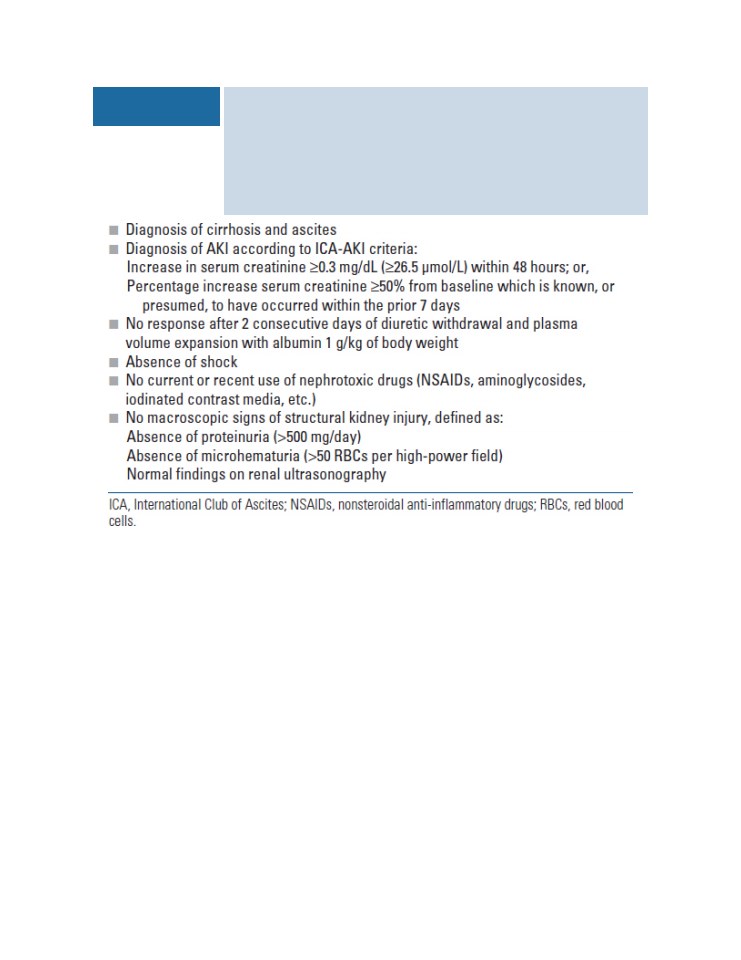 ■ Diagnosis of cirrhosis and ascites
■ Diagnosis of AKI according to ICA-AKI criteria:
Increase in serum creatinine ≥0.3 mg/dL (≥26.5 μmol/L) within 48 hours; or,
Percentage increase serum creatinine ≥50% from baseline which is known, or presumed, to have occurred within the prior 7 days
■ No response after 2 consecutive days of diuretic withdrawal and plasma volume expansion with albumin 1 g/kg of body weight
■ Absence of shock
■ No current or recent use of nephrotoxic drugs (NSAIDs, aminoglycosides, iodinated contrast media, etc.)
■ No macroscopic signs of structural kidney injury, defined as:
Absence of proteinuria (>500 mg/day)
Absence of microhematuria (>50 RBCs per high-power field)
Normal findings on renal ultrasonography

ICA, International Club of Ascites; NSAIDs, nonsteroidal anti-inflammatory drugs; RBCs, red blood cells.